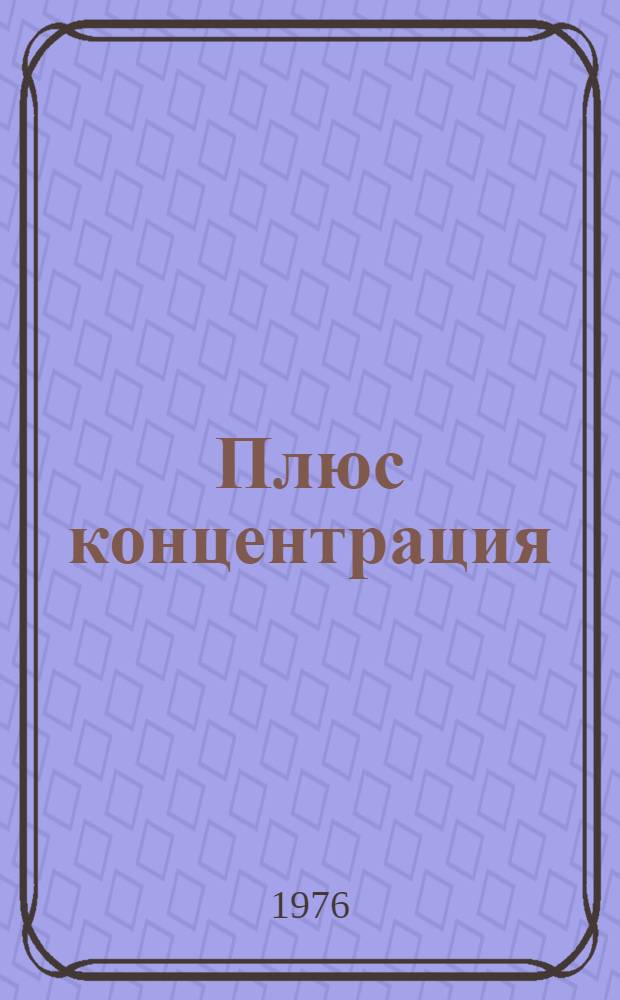 Плюс концентрация

1976